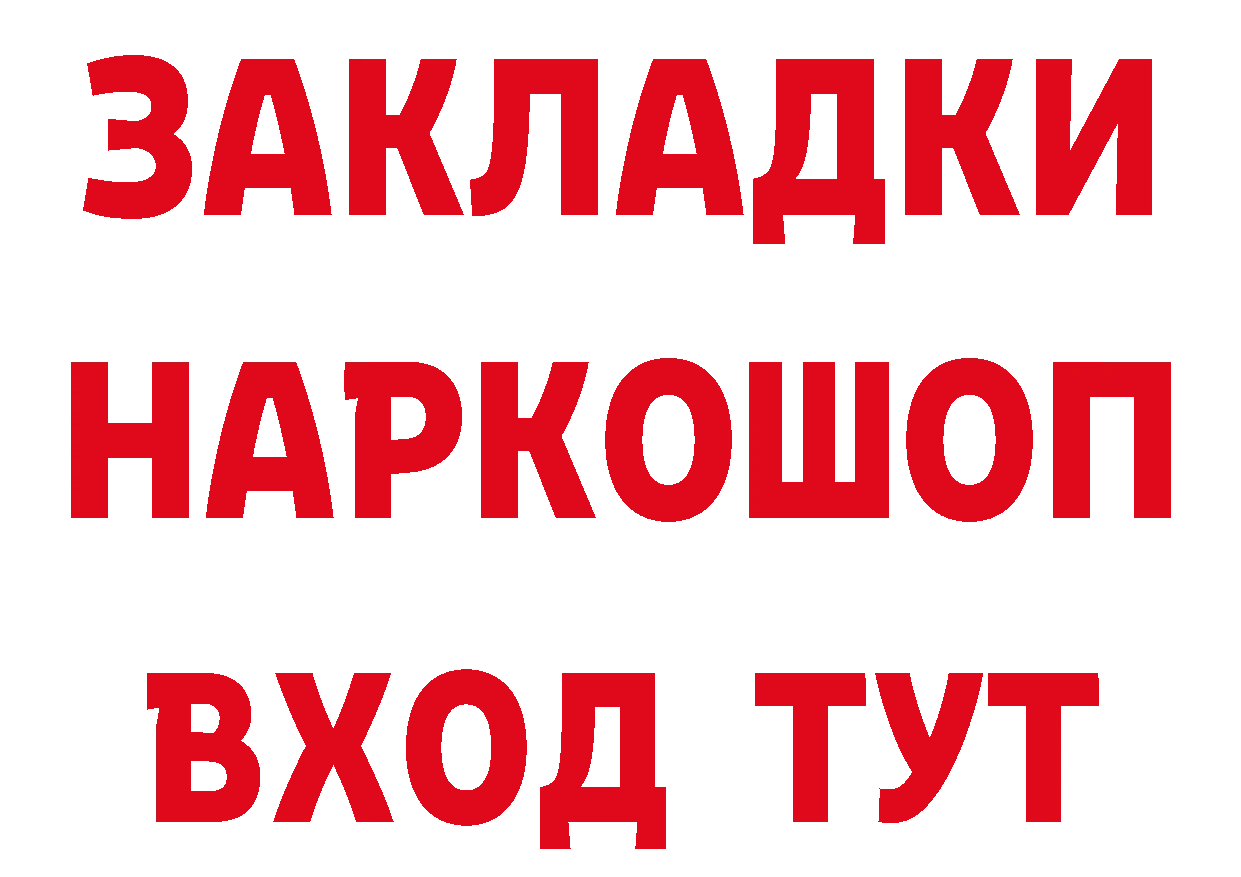 ЗАКЛАДКИ НАРКОШОП ВХОД ТУТ